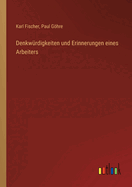 Karl Fischer, Paul Göhre

Denkwürdigkeiten und Erinnerungen eines Arbeiters

outlook